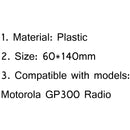 1. Material: Plastic
2. Size: 60*140mm
3. Compatible with models:
Motorola GP300 Radio